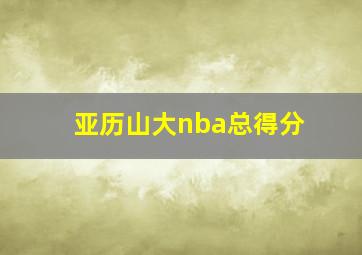 亚历山大nba总得分